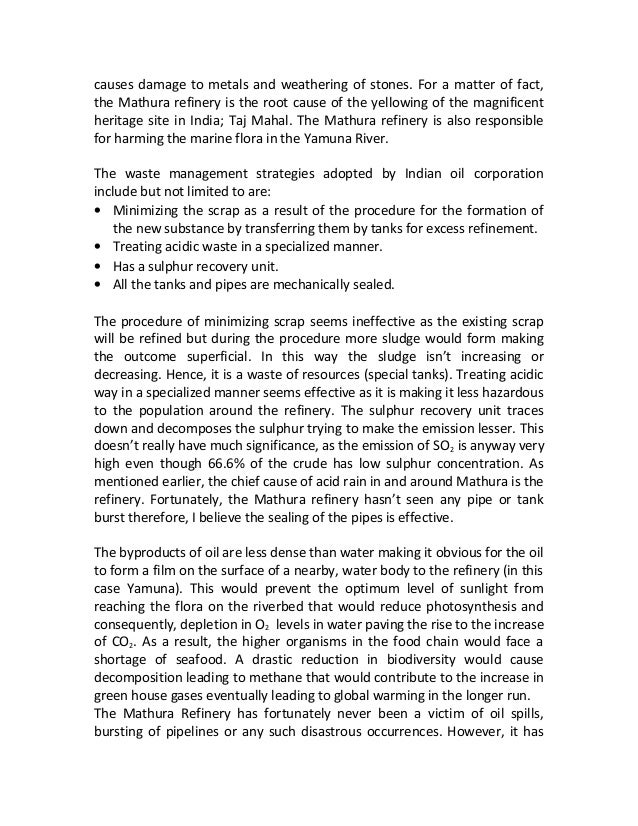 causes damage to metals and weathering of stones. For a matter of fact, the Mathura refinery is the root cause of the yellowing of the magnificent heritage site in India; Taj Mahal. The Mathura refinery is also responsible for harming the marine flora in the Yamuna River.

The waste management strategies adopted by Indian oil corporation include but not limited to are:
• Minimizing the scrap as a result of the procedure for the formation of the new substance by transferring them by tanks for excess refinement.
• Treating acidic waste in a specialized manner.
• Has a sulphur recovery unit.
• All the tanks and pipes are mechanically sealed.

The procedure of minimizing scrap seems ineffective as the existing scrap will be refined but during the procedure more sludge would form making the outcome superficial. In this way the sludge isn't increasing or decreasing. Hence, it is a waste of resources (special tanks). Treating acidic way in a specialized manner seems effective as it is making it less hazardous to the population around the refinery. The sulphur recovery unit traces down and decomposes the sulphur trying to make the emission lesser. This doesn't really have much significance, as the emission of $SO_2$ is anyway very high even though 66.6% of the crude has low sulphur concentration. As mentioned earlier, the chief cause of acid rain in and around Mathura is the refinery. Fortunately, the Mathura refinery hasn't seen any pipe or tank burst therefore, I believe the sealing of the pipes is effective.

The byproducts of oil are less dense than water making it obvious for the oil to form a film on the surface of a nearby, water body to the refinery (in this case Yamuna). This would prevent the optimum level of sunlight from reaching the flora on the riverbed that would reduce photosynthesis and consequently, depletion in $O_2$ levels in water paving the rise to the increase of $CO_2$. As a result, the higher organisms in the food chain would face a shortage of seafood. A drastic reduction in biodiversity would cause decomposition leading to methane that would contribute to the increase in green house gases eventually leading to global warming in the longer run.
The Mathura Refinery has fortunately never been a victim of oil spills, bursting of pipelines or any such disastrous occurrences. However, it has